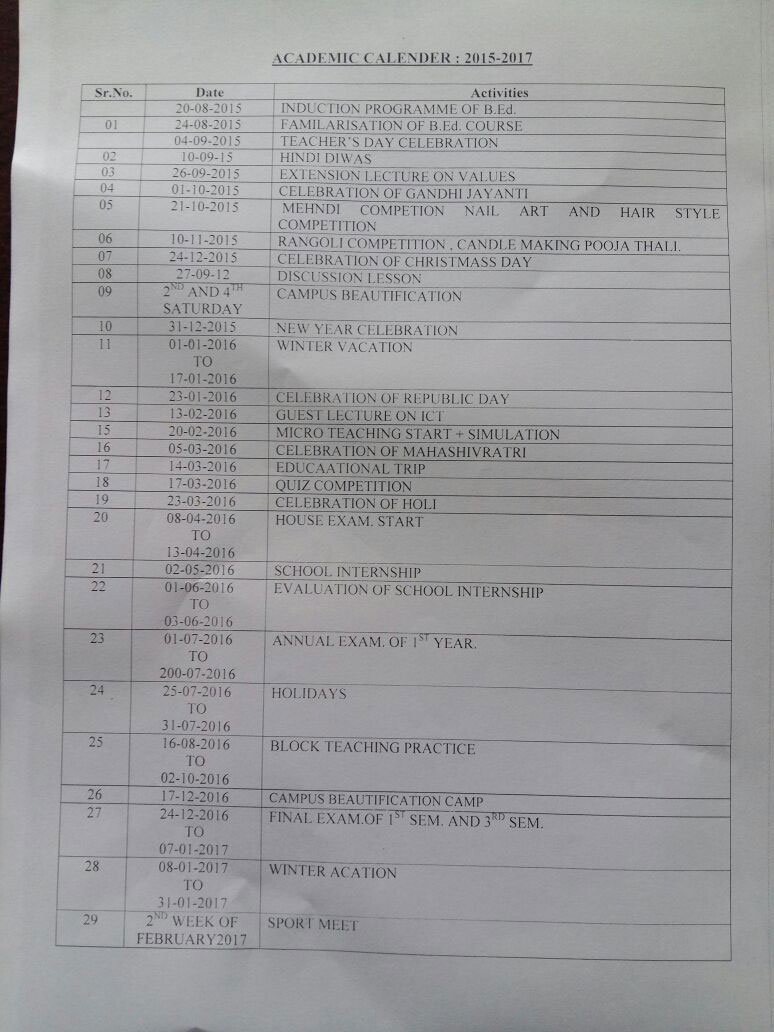 ACADEMIC CALENDER : 2015-2017

| Sr.No. | Date | Activities |
|---|---|---|
| | 20-08-2015 | INDUCTION PROGRAMME OF B.Ed. |
| 01 | 24-08-2015 | FAMILARISATION OF B.Ed. COURSE |
| | 04-09-2015 | TEACHER'S DAY CELEBRATION |
| 02 | 10-09-15 | HINDI DIWAS |
| 03 | 26-09-2015 | EXTENSION LECTURE ON VALUES |
| 04 | 01-10-2015 | CELEBRATION OF GANDHI JAYANTI |
| 05 | 21-10-2015 | MEHNDI COMPETION NAIL ART AND HAIR STYLE COMPETITION |
| 06 | 10-11-2015 | RANGOLI COMPETITION , CANDLE MAKING POOJA THALI. |
| 07 | 24-12-2015 | CELEBRATION OF CHRISTMASS DAY |
| 08 | 27-09-12 | DISCUSSION LESSON |
| 09 | $2^{ND}$ AND $4^{TH}$ SATURDAY | CAMPUS BEAUTIFICATION |
| 10 | 31-12-2015 | NEW YEAR CELEBRATION |
| 11 | 01-01-2016 TO 17-01-2016 | WINTER VACATION |
| 12 | 23-01-2016 | CELEBRATION OF REPUBLIC DAY |
| 13 | 13-02-2016 | GUEST LECTURE ON ICT |
| 15 | 20-02-2016 | MICRO TEACHING START + SIMULATION |
| 16 | 05-03-2016 | CELEBRATION OF MAHASHIVRATRI |
| 17 | 14-03-2016 | EDUCAATIONAL TRIP |
| 18 | 17-03-2016 | QUIZ COMPETITION |
| 19 | 23-03-2016 | CELEBRATION OF HOLI |
| 20 | 08-04-2016 TO 13-04-2016 | HOUSE EXAM. START |
| 21 | 02-05-2016 | SCHOOL INTERNSHIP |
| 22 | 01-06-2016 TO 03-06-2016 | EVALUATION OF SCHOOL INTERNSHIP |
| 23 | 01-07-2016 TO 200-07-2016 | ANNUAL EXAM. OF $1^{ST}$ YEAR. |
| 24 | 25-07-2016 TO 31-07-2016 | HOLIDAYS |
| 25 | 16-08-2016 TO 02-10-2016 | BLOCK TEACHING PRACTICE |
| 26 | 17-12-2016 | CAMPUS BEAUTIFICATION CAMP |
| 27 | 24-12-2016 TO 07-01-2017 | FINAL EXAM.OF $1^{ST}$ SEM. AND $3^{RD}$ SEM. |
| 28 | 08-01-2017 TO 31-01-2017 | WINTER ACATION |
| 29 | $2^{ND}$ WEEK OF FEBRUARY2017 | SPORT MEET |